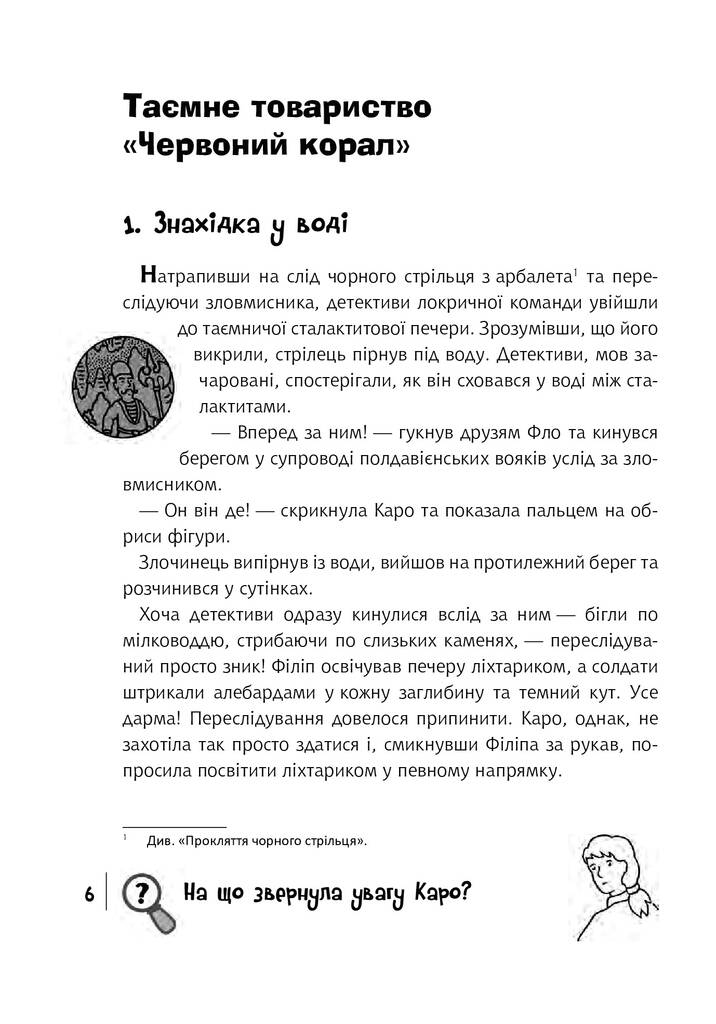 Таємне товариство «Червоний корал»

1. Знахідка у воді

Натрапивши на слід чорного стрільця з арбалета$^1$ та переслідуючи зловмисника, детективи локричної команди увійшли до таємничої сталактитової печери. Зрозумівши, що його викрили, стрілець пірнув під воду. Детективи, мов зачаровані, спостерігали, як він сховався у воді між сталактитами.

— Вперед за ним! — гукнув друзям Фло та кинувся берегом у супроводі полдавієнських вояків услід за зловмисником.

— Он він де! — скрикнула Каро та показала пальцем на обриси фігури.

Злочинець випірнув із води, вийшов на протилежний берег та розчинився у сутінках.

Хоча детективи одразу кинулися вслід за ним — бігли по мілководдю, стрибаючи по слизьких каменях, — переслідуваний просто зник! Філіп освічував печеру ліхтариком, а солдати штрикали алебардами у кожну заглибину та темний кут. Усе дарма! Переслідування довелося припинити. Каро, однак, не захотіла так просто здатися і, смикнувши Філіпа за рукав, попросила посвітити ліхтариком у певному напрямку.

$^1$ Див. «Прокляття чорного стрільця».

6 ? На що звернула увагу Каро?